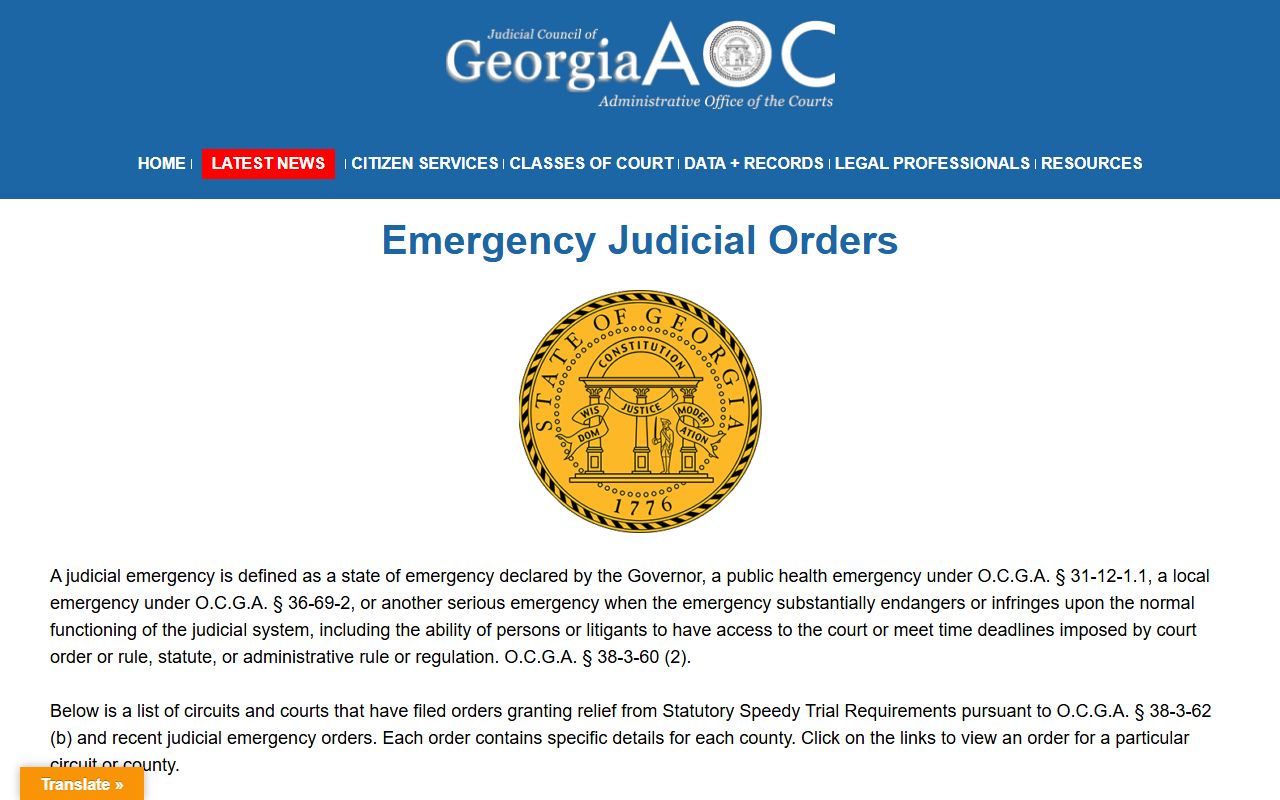 Judicial Council of Georgia AOC
Administrative Office of the Courts

HOME | LATEST NEWS | CITIZEN SERVICES | CLASSES OF COURT | DATA + RECORDS | LEGAL PROFESSIONALS | RESOURCES

Emergency Judicial Orders

STATE OF GEORGIA
CONSTITUTION
WISDOM JUSTICE MODERATION
1776

A judicial emergency is defined as a state of emergency declared by the Governor, a public health emergency under O.C.G.A. § 31-12-1.1, a local emergency under O.C.G.A. § 36-69-2, or another serious emergency when the emergency substantially endangers or infringes upon the normal functioning of the judicial system, including the ability of persons or litigants to have access to the court or meet time deadlines imposed by court order or rule, statute, or administrative rule or regulation. O.C.G.A. § 38-3-60 (2).

Below is a list of circuits and courts that have filed orders granting relief from Statutory Speedy Trial Requirements pursuant to O.C.G.A. § 38-3-62 (b) and recent judicial emergency orders. Each order contains specific details for each county. Click on the links to view an order for a particular circuit or county.

Translate »